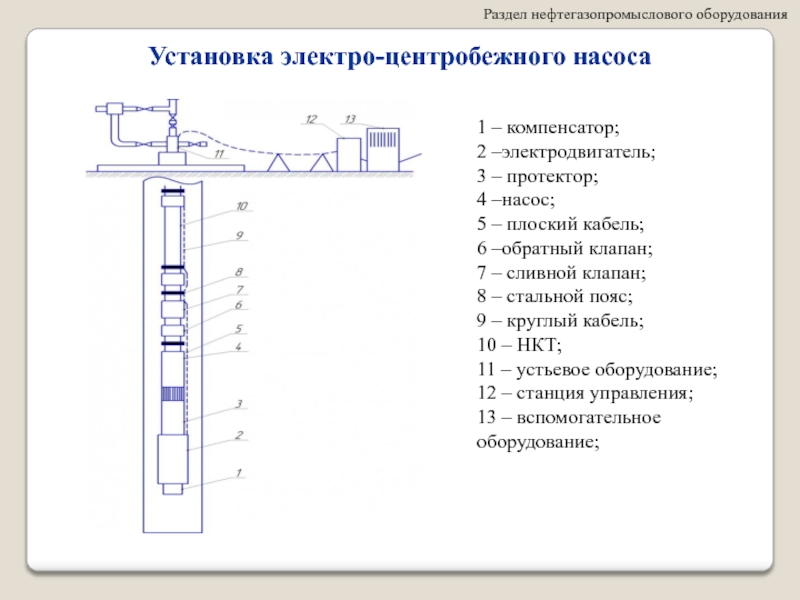 Раздел нефтегазопромыслового оборудования

Установка электро-центробежного насоса

12
13
11
10
9
8
7
6
5
4
3
2
1

1 – компенсатор;
2 –электродвигатель;
3 – протектор;
4 –насос;
5 – плоский кабель;
6 –обратный клапан;
7 – сливной клапан;
8 – стальной пояс;
9 – круглый кабель;
10 – НКТ;
11 – устьевое оборудование;
12 – станция управления;
13 – вспомогательное оборудование;